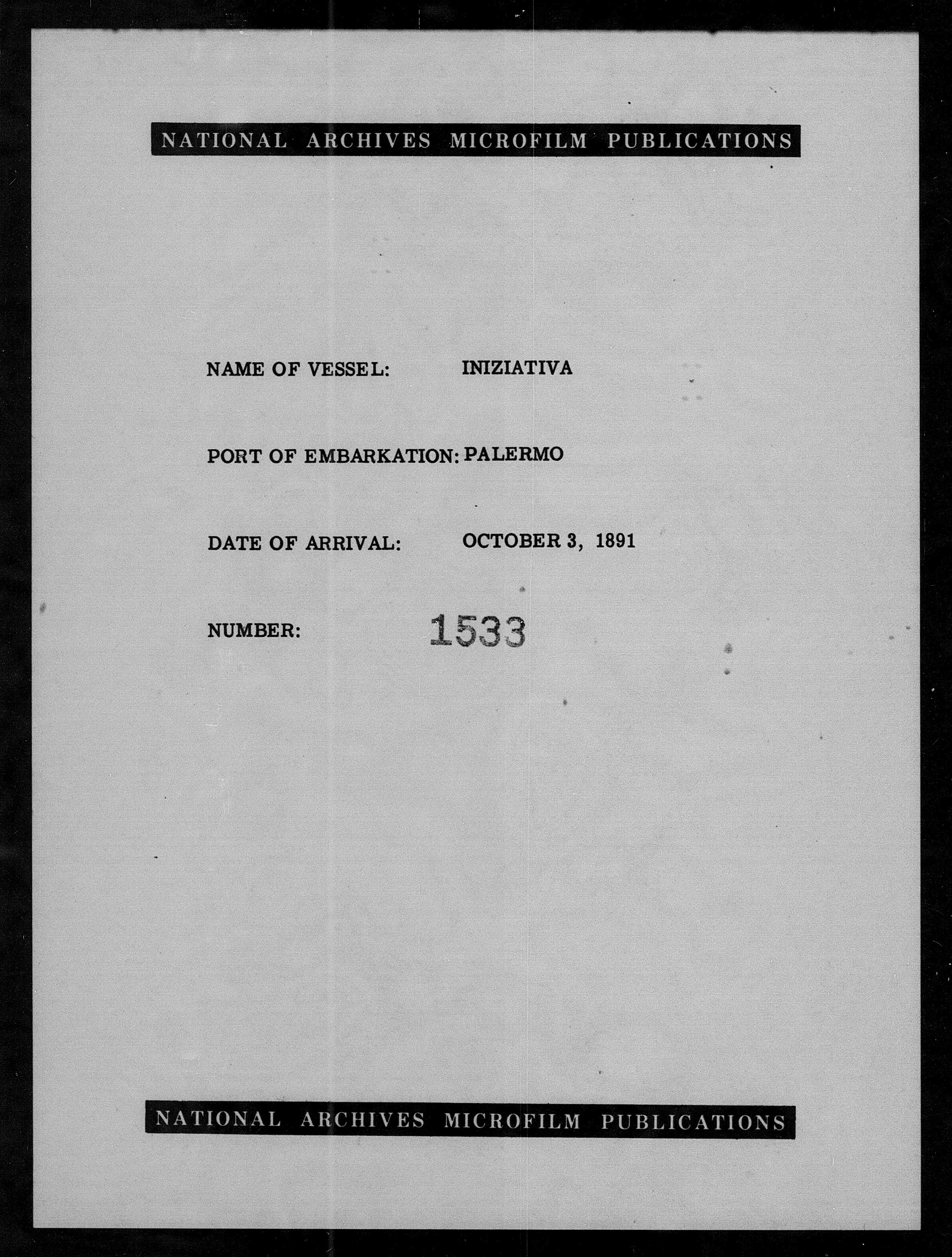 NATIONAL ARCHIVES MICROFILM PUBLICATIONS

NAME OF VESSEL: INIZIATIVA

PORT OF EMBARKATION: PALERMO

DATE OF ARRIVAL: OCTOBER 3, 1891

NUMBER: 1533

NATIONAL ARCHIVES MICROFILM PUBLICATIONS